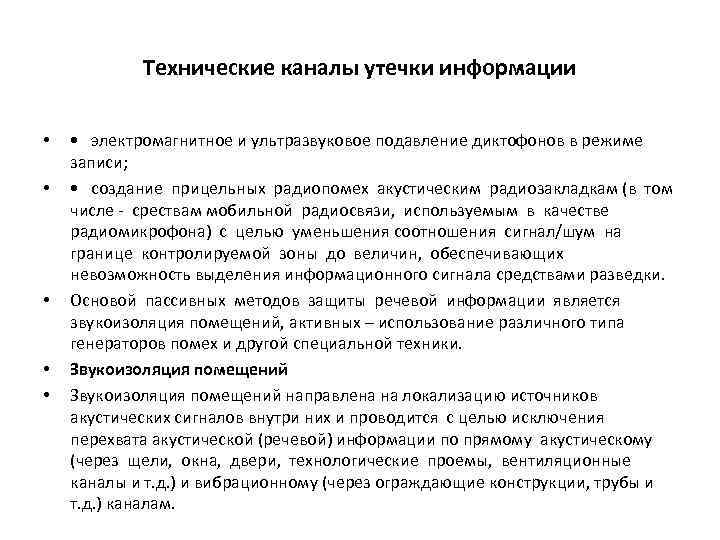 Технические каналы утечки информации

• • электромагнитное и ультразвуковое подавление диктофонов в режиме записи;

• • создание прицельных радиопомех акустическим радиозакладкам (в том числе - срествам мобильной радиосвязи, используемым в качестве радиомикрофона) с целью уменьшения соотношения сигнал/шум на границе контролируемой зоны до величин, обеспечивающих невозможность выделения информационного сигнала средствами разведки.

• Основой пассивных методов защиты речевой информации является звукоизоляция помещений, активных – использование различного типа генераторов помех и другой специальной техники.

• Звукоизоляция помещений

• Звукоизоляция помещений направлена на локализацию источников акустических сигналов внутри них и проводится с целью исключения перехвата акустической (речевой) информации по прямому акустическому (через щели, окна, двери, технологические проемы, вентиляционные каналы и т.д.) и вибрационному (через ограждающие конструкции, трубы и т.д.) каналам.